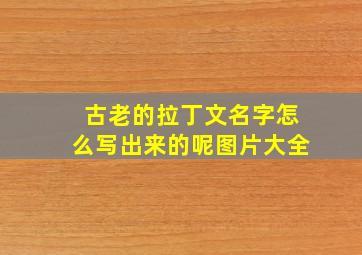 古老的拉丁文名字怎么写出来的呢图片大全